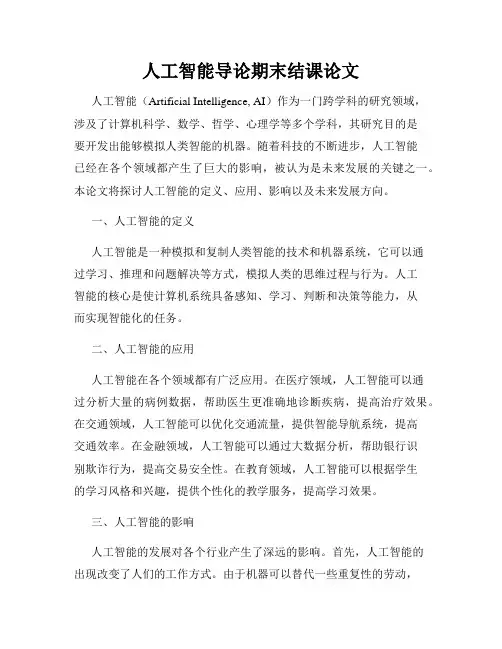 人工智能导论期末结课论文

人工智能（Artificial Intelligence, AI）作为一门跨学科的研究领域，涉及了计算机科学、数学、哲学、心理学等多个学科，其研究目的是要开发出能够模拟人类智能的机器。随着科技的不断进步，人工智能已经在各个领域都产生了巨大的影响，被认为是未来发展的关键之一。本论文将探讨人工智能的定义、应用、影响以及未来发展方向。

一、人工智能的定义

人工智能是一种模拟和复制人类智能的技术和机器系统，它可以通过学习、推理和问题解决等方式，模拟人类的思维过程与行为。人工智能的核心是使计算机系统具备感知、学习、判断和决策等能力，从而实现智能化的任务。

二、人工智能的应用

人工智能在各个领域都有广泛应用。在医疗领域，人工智能可以通过分析大量的病例数据，帮助医生更准确地诊断疾病，提高治疗效果。在交通领域，人工智能可以优化交通流量，提供智能导航系统，提高交通效率。在金融领域，人工智能可以通过大数据分析，帮助银行识别欺诈行为，提高交易安全性。在教育领域，人工智能可以根据学生的学习风格和兴趣，提供个性化的教学服务，提高学习效果。

三、人工智能的影响

人工智能的发展对各个行业产生了深远的影响。首先，人工智能的出现改变了人们的工作方式。由于机器可以替代一些重复性的劳动，